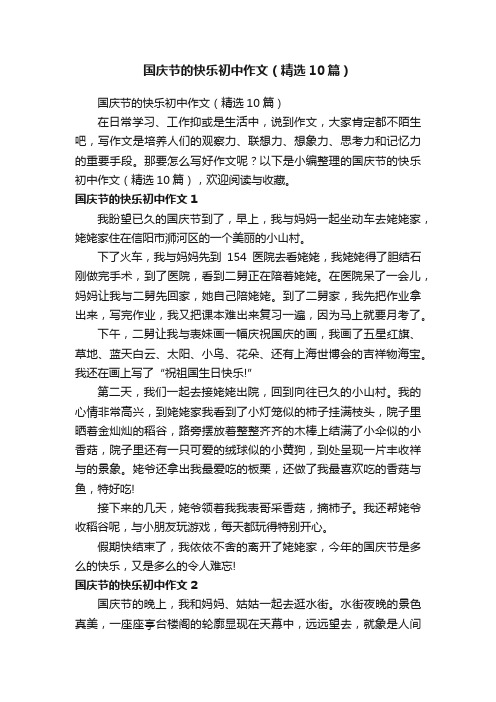 国庆节的快乐初中作文（精选10篇）

国庆节的快乐初中作文（精选10篇）

在日常学习、工作抑或是生活中，说到作文，大家肯定都不陌生吧，写作文是培养人们的观察力、联想力、想象力、思考力和记忆力的重要手段。那要怎么写好作文呢？以下是小编整理的国庆节的快乐初中作文（精选10篇），欢迎阅读与收藏。

国庆节的快乐初中作文1

我盼望已久的国庆节到了，早上，我与妈妈一起坐动车去姥姥家，姥姥家住在信阳市浉河区的一个美丽的小山村。

下了火车，我与妈妈先到 154 医院去看姥姥，我姥姥得了胆结石刚做完手术，到了医院，看到二舅正在陪着姥姥。在医院呆了一会儿，妈妈让我与二舅先回家，她自己陪姥姥。到了二舅家，我先把作业拿出来，写完作业，我又把课本难出来复习一遍，因为马上就要月考了。

下午，二舅让我与表妹画一幅庆祝国庆的画，我画了五星红旗、草地、蓝天白云、太阳、小鸟、花朵、还有上海世博会的吉祥物海宝。我还在画上写了“祝祖国生日快乐!”

第二天，我们一起去接姥姥出院，回到向往已久的小山村。我的心情非常高兴，到姥姥家我看到了小灯笼似的柿子挂满枝头，院子里晒着金灿灿的稻谷，路旁摆放着整整齐齐的木棒上结满了小伞似的小香菇，院子里还有一只可爱的绒球似的小黄狗，到处呈现一片丰收祥与的景象。姥爷还拿出我最爱吃的板栗，还做了我最喜欢吃的香菇与鱼，特好吃!

接下来的几天，姥爷领着我我表哥采香菇，摘柿子。我还帮姥爷收稻谷呢，与小朋友玩游戏，每天都玩得特别开心。

假期快结束了，我依依不舍的离开了姥姥家，今年的国庆节是多么的快乐，又是多么的令人难忘!

国庆节的快乐初中作文2

国庆节的晚上，我和妈妈、姑姑一起去逛水街。水街夜晚的景色真美，一座座亭台楼阁的轮廓显现在天幕中，远远望去，就象是人间